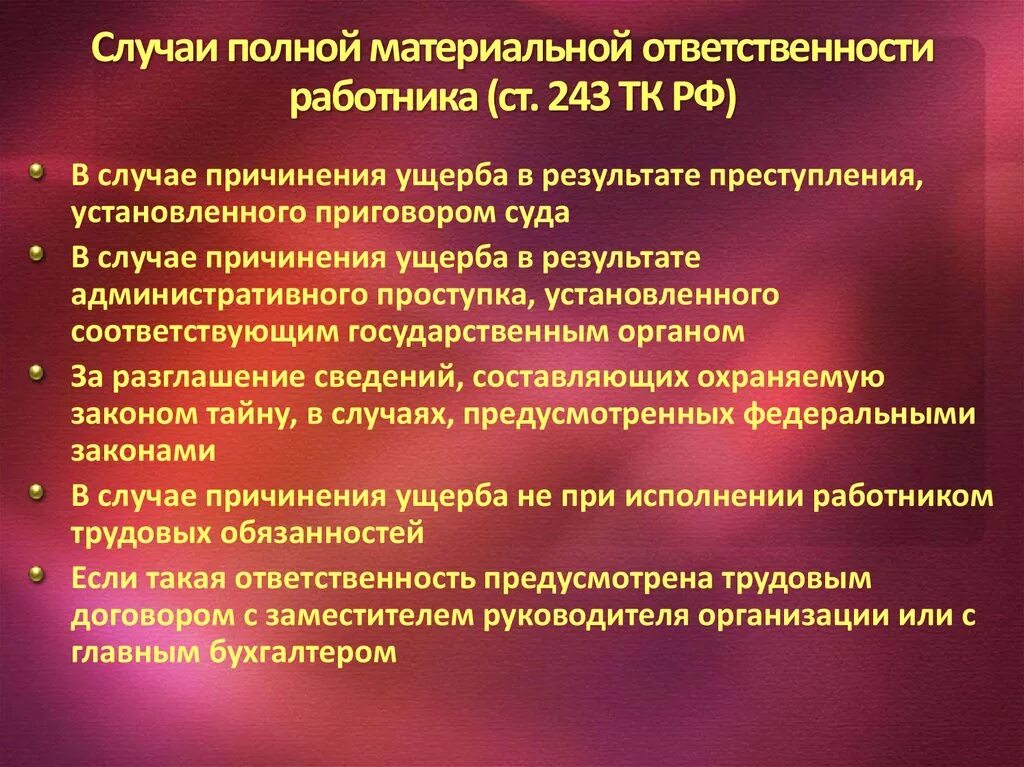 Случаи полной материальной ответственности работника (ст. 243 ТК РФ)

В случае причинения ущерба в результате преступления, установленного приговором суда

В случае причинения ущерба в результате административного проступка, установленного соответствующим государственным органом

За разглашение сведений, составляющих охраняемую законом тайну, в случаях, предусмотренных федеральными законами

В случае причинения ущерба не при исполнении работником трудовых обязанностей

Если такая ответственность предусмотрена трудовым договором с заместителем руководителя организации или с главным бухгалтером